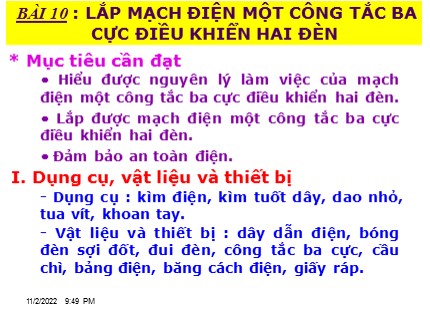 BÀI 10 : LẮP MẠCH ĐIỆN MỘT CÔNG TẮC BA CỰC ĐIỀU KHIỂN HAI ĐÈN

* Mục tiêu cần đạt

• Hiểu được nguyên lý làm việc của mạch điện một công tắc ba cực điều khiển hai đèn.

• Lắp được mạch điện một công tắc ba cực điều khiển hai đèn.

• Đảm bảo an toàn điện.

I. Dụng cụ, vật liệu và thiết bị

- Dụng cụ : kìm điện, kìm tuốt dây, dao nhỏ, tua vít, khoan tay.

- Vật liệu và thiết bị : dây dẫn điện, bóng đèn sợi đốt, đui đèn, công tắc ba cực, cầu chì, bảng điện, băng cách điện, giấy ráp.

11/2/2022 9:49 PM